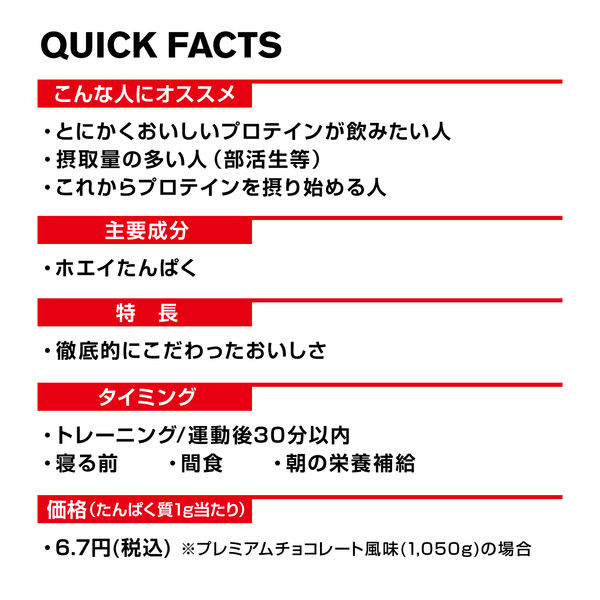 QUICK FACTS

こんな人にオススメ

・とにかくおいしいプロテインが飲みたい人
・摂取量の多い人（部活生等）
・これからプロテインを摂り始める人

主要成分

・ホエイたんぱく

特　長

・徹底的にこだわったおいしさ

タイミング

・トレーニング/運動後30分以内
・寝る前　・間食　・朝の栄養補給

価格（たんぱく質1g当たり）

・6.7円(税込) ※プレミアムチョコレート風味(1,050g)の場合